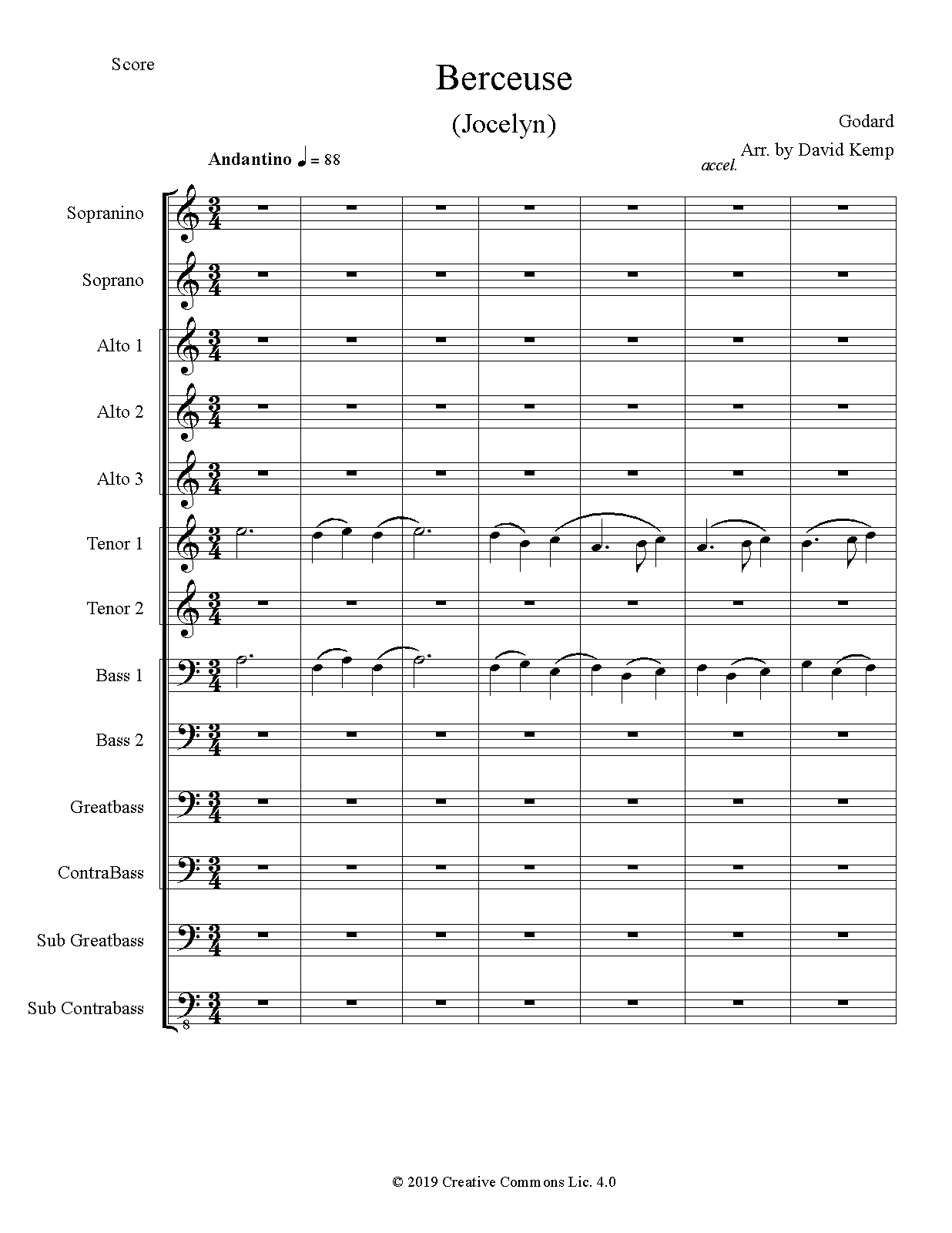 Score

Berceuse

(Jocelyn)

Godard

Arr. by David Kemp

Andantino ♩ = 88

accel.

Sopranino

Soprano

Alto 1

Alto 2

Alto 3

Tenor 1

Tenor 2

Bass 1

Bass 2

Greatbass

ContraBass

Sub Greatbass

Sub Contrabass

8

© 2019 Creative Commons Lic. 4.0